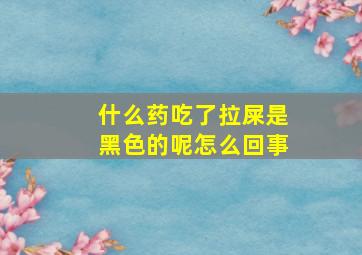 什么药吃了拉屎是黑色的呢怎么回事